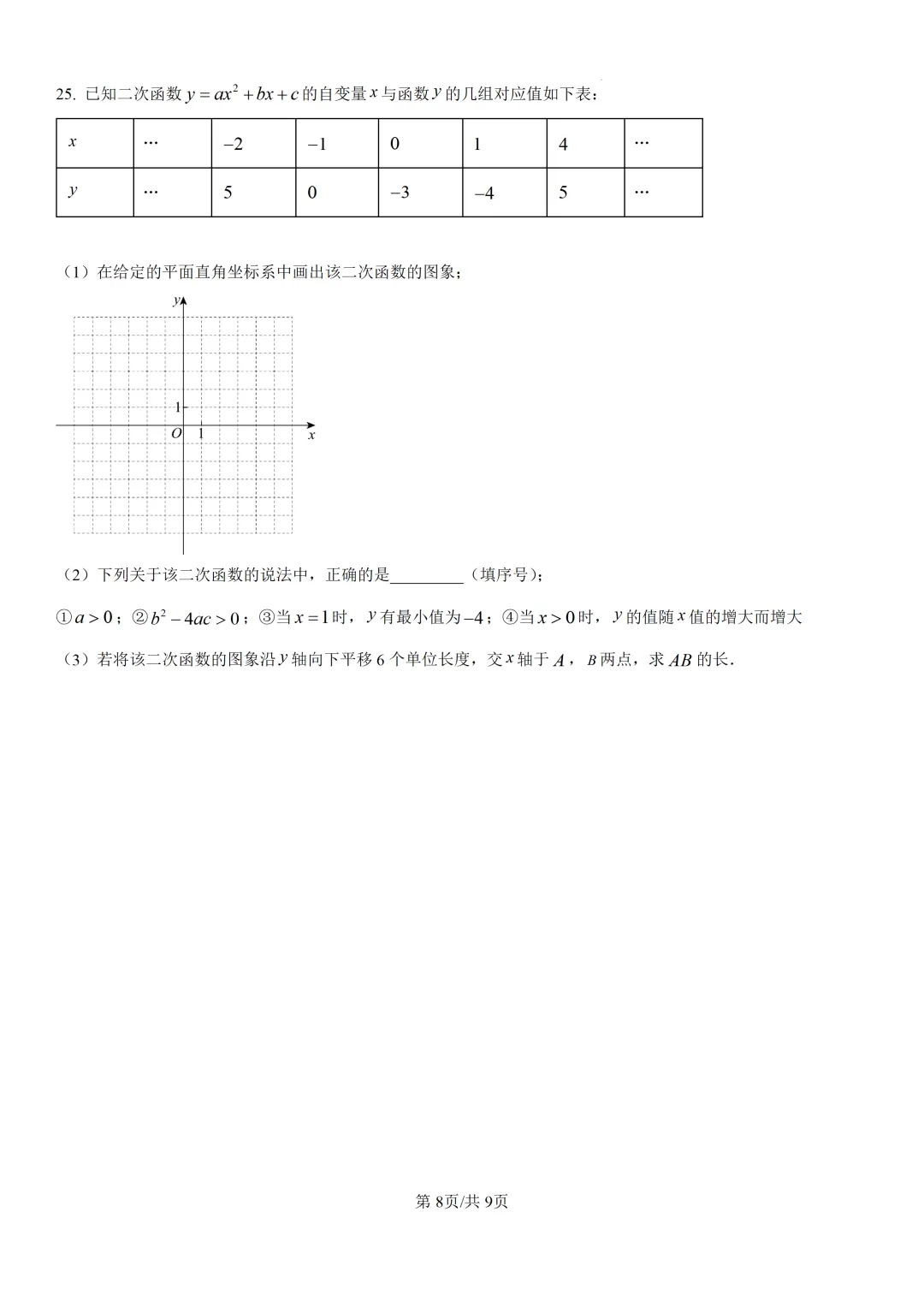 25. 已知二次函数 $y=ax^2+bx+c$ 的自变量 $x$ 与函数 $y$ 的几组对应值如下表：

| $x$ | … | $-2$ | $-1$ | $0$ | $1$ | $4$ | … |
|---|---|---|---|---|---|---|---|
| $y$ | … | $5$ | $0$ | $-3$ | $-4$ | $5$ | … |

（1）在给定的平面直角坐标系中画出该二次函数的图象；

$y$

1

$O$ 1 $x$

（2）下列关于该二次函数的说法中，正确的是________（填序号）；

①$a>0$；②$b^2-4ac>0$；③当 $x=1$ 时，$y$ 有最小值为 $-4$；④当 $x>0$ 时，$y$ 的值随 $x$ 值的增大而增大

（3）若将该二次函数的图象沿 $y$ 轴向下平移 6 个单位长度，交 $x$ 轴于 $A$，$B$ 两点，求 $AB$ 的长．

第 8页/共 9页